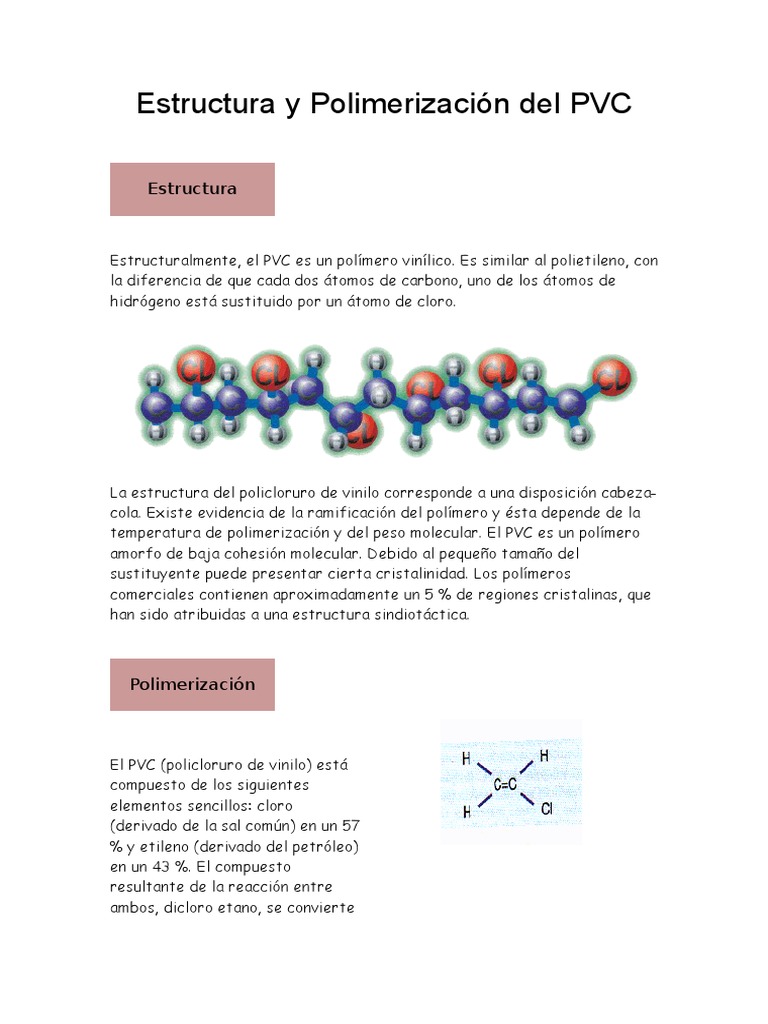 Estructura y Polimerización del PVC

Estructura

Estructuralmente, el PVC es un polímero vinílico. Es similar al polietileno, con la diferencia de que cada dos átomos de carbono, uno de los átomos de hidrógeno está sustituido por un átomo de cloro.

CL CL CL CL CL CL

La estructura del policloruro de vinilo corresponde a una disposición cabeza-cola. Existe evidencia de la ramificación del polímero y ésta depende de la temperatura de polimerización y del peso molecular. El PVC es un polímero amorfo de baja cohesión molecular. Debido al pequeño tamaño del sustituyente puede presentar cierta cristalinidad. Los polímeros comerciales contienen aproximadamente un 5 % de regiones cristalinas, que han sido atribuidas a una estructura sindiotáctica.

Polimerización

El PVC (policloruro de vinilo) está compuesto de los siguientes elementos sencillos: cloro (derivado de la sal común) en un 57 % y etileno (derivado del petróleo) en un 43 %. El compuesto resultante de la reacción entre ambos, dicloro etano, se convierte

H H C=C H Cl